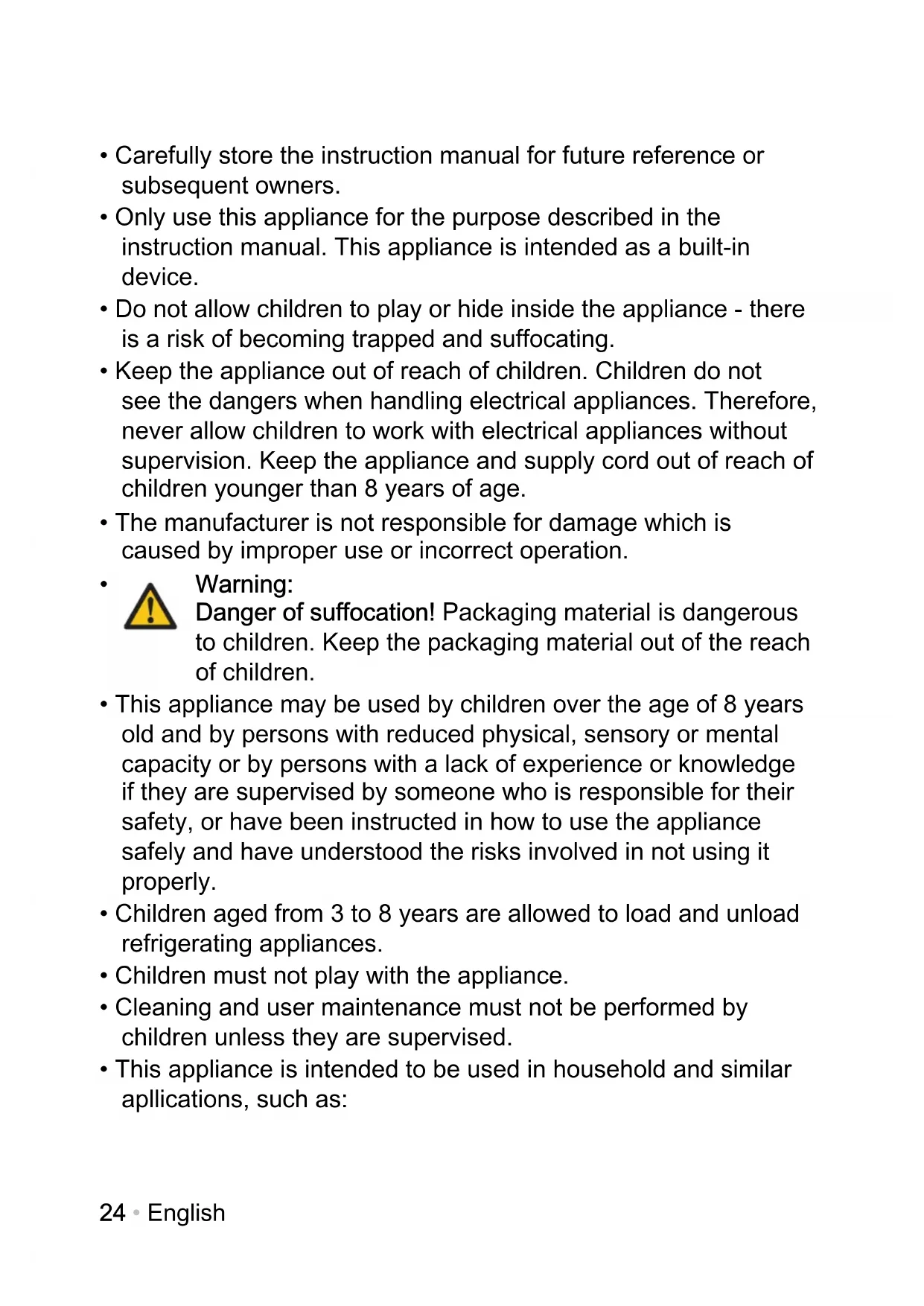 • Carefully store the instruction manual for future reference or subsequent owners.
• Only use this appliance for the purpose described in the instruction manual. This appliance is intended as a built-in device.
• Do not allow children to play or hide inside the appliance - there is a risk of becoming trapped and suffocating.
• Keep the appliance out of reach of children. Children do not see the dangers when handling electrical appliances. Therefore, never allow children to work with electrical appliances without supervision. Keep the appliance and supply cord out of reach of children younger than 8 years of age.
• The manufacturer is not responsible for damage which is caused by improper use or incorrect operation.
• Warning:
Danger of suffocation! Packaging material is dangerous to children. Keep the packaging material out of the reach of children.
• This appliance may be used by children over the age of 8 years old and by persons with reduced physical, sensory or mental capacity or by persons with a lack of experience or knowledge if they are supervised by someone who is responsible for their safety, or have been instructed in how to use the appliance safely and have understood the risks involved in not using it properly.
• Children aged from 3 to 8 years are allowed to load and unload refrigerating appliances.
• Children must not play with the appliance.
• Cleaning and user maintenance must not be performed by children unless they are supervised.
• This appliance is intended to be used in household and similar apllications, such as:

24 • English